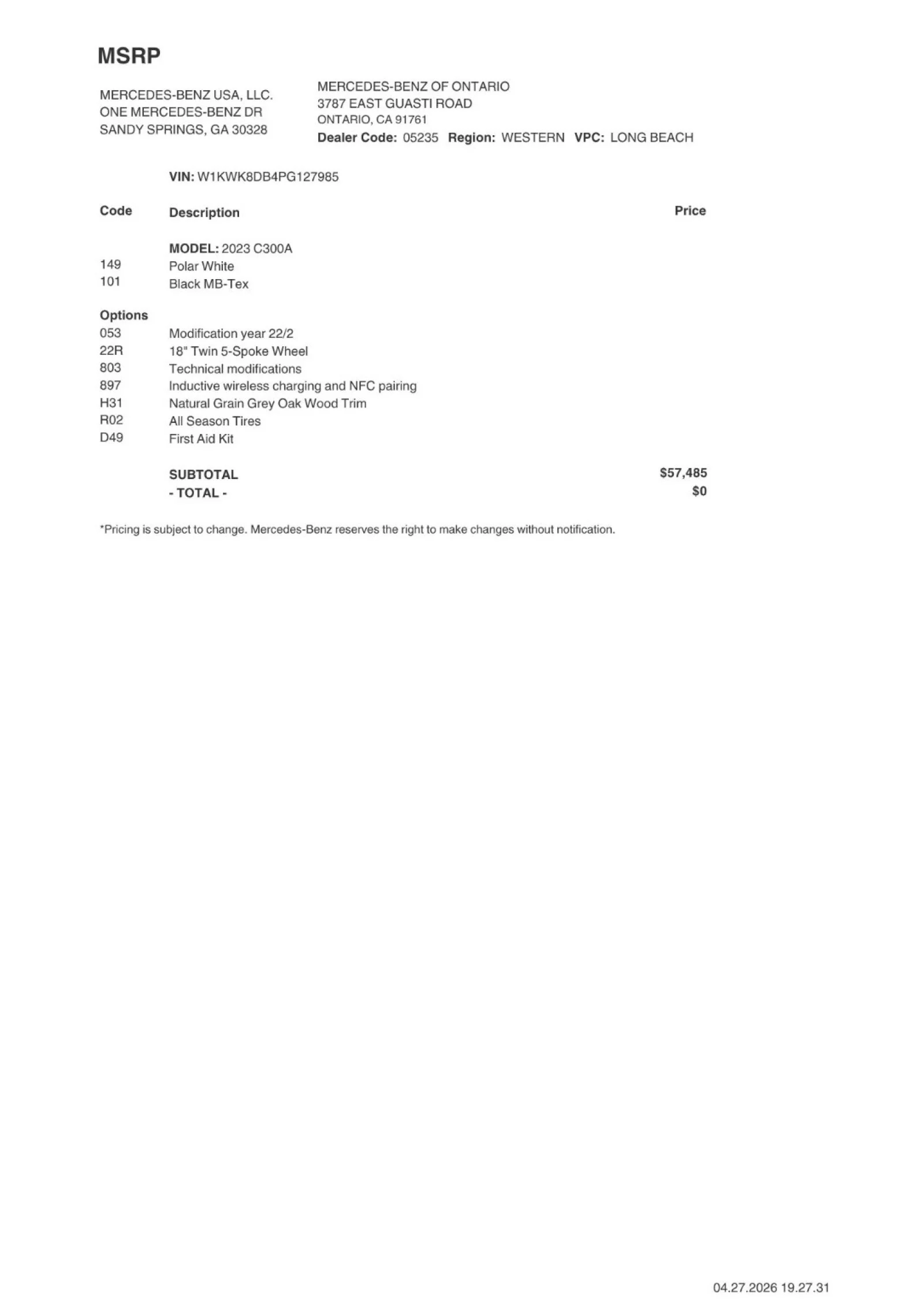 MSRP

MERCEDES-BENZ USA, LLC.
ONE MERCEDES-BENZ DR
SANDY SPRINGS, GA 30328

MERCEDES-BENZ OF ONTARIO
3787 EAST GUASTI ROAD
ONTARIO, CA 91761
Dealer Code: 05235 Region: WESTERN VPC: LONG BEACH

VIN: W1KWK8DB4PG127985

| Code | Description | Price |
|---|---|---|
| | MODEL: 2023 C300A | |
| 149 | Polar White | |
| 101 | Black MB-Tex | |
| Options | | |
| 053 | Modification year 22/2 | |
| 22R | 18" Twin 5-Spoke Wheel | |
| 803 | Technical modifications | |
| 897 | Inductive wireless charging and NFC pairing | |
| H31 | Natural Grain Grey Oak Wood Trim | |
| R02 | All Season Tires | |
| D49 | First Aid Kit | |
| | SUBTOTAL | $57,485 |
| | - TOTAL - | $0 |

*Pricing is subject to change. Mercedes-Benz reserves the right to make changes without notification.

04.27.2026 19.27.31